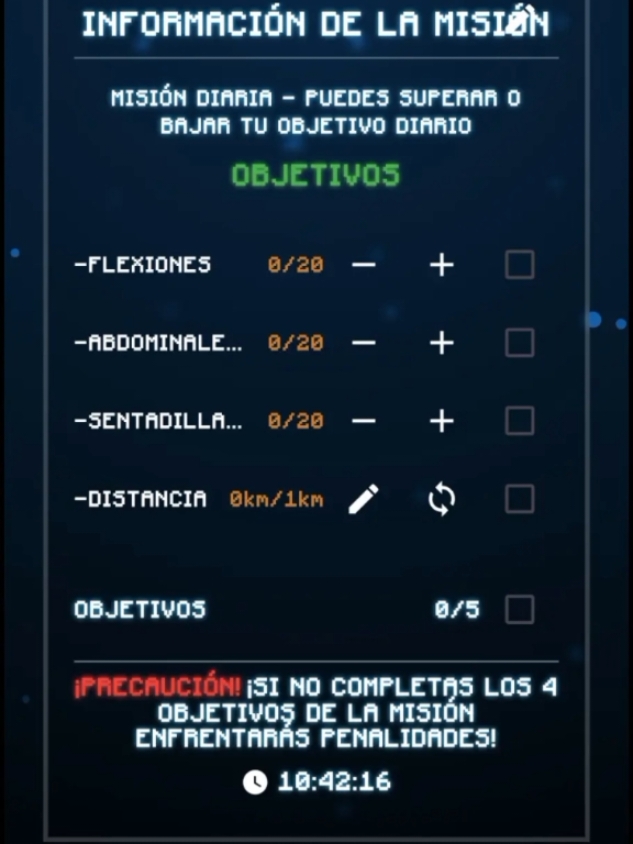 INFORMACIÓN DE LA MISIÓN

MISIÓN DIARIA - PUEDES SUPERAR O BAJAR TU OBJETIVO DIARIO

OBJETIVOS

-FLEXIONES 0/20 − +

-ABDOMINALE... 0/20 − +

-SENTADILLA... 0/20 − +

-DISTANCIA 0km/1km

OBJETIVOS 0/5

¡PRECAUCIÓN! ¡SI NO COMPLETAS LOS 4 OBJETIVOS DE LA MISIÓN ENFRENTARÁS PENALIDADES!

10:42:16